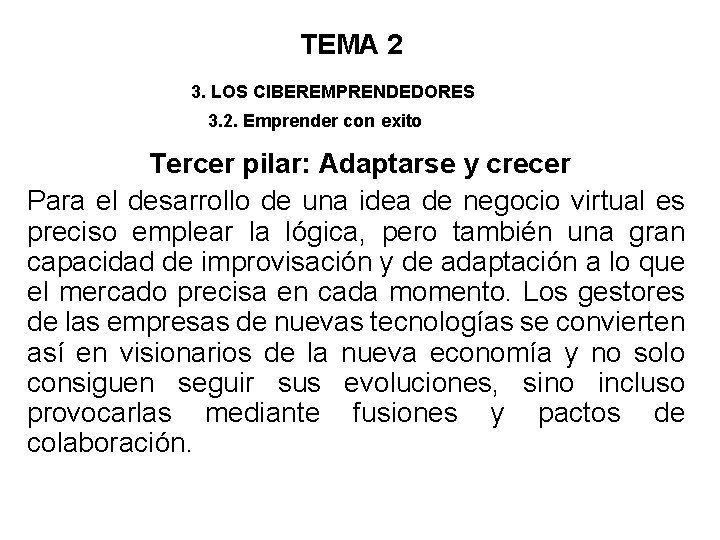 TEMA 2

3. LOS CIBEREMPRENDEDORES

3.2. Emprender con exito

Tercer pilar: Adaptarse y crecer

Para el desarrollo de una idea de negocio virtual es preciso emplear la lógica, pero también una gran capacidad de improvisación y de adaptación a lo que el mercado precisa en cada momento. Los gestores de las empresas de nuevas tecnologías se convierten así en visionarios de la nueva economía y no solo consiguen seguir sus evoluciones, sino incluso provocarlas mediante fusiones y pactos de colaboración.